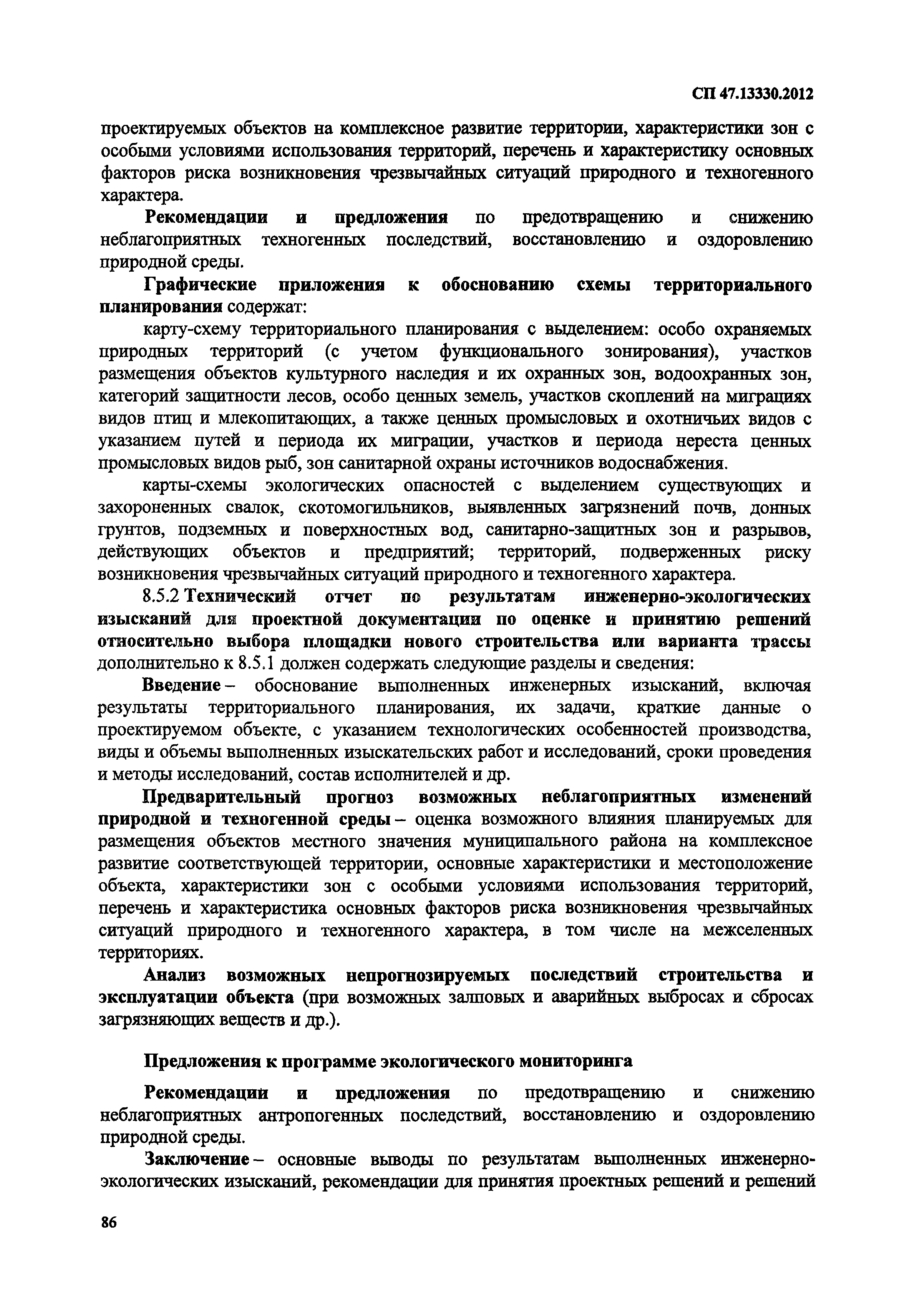 СП 47.13330.2012

проектируемых объектов на комплексное развитие территории, характеристики зон с особыми условиями использования территорий, перечень и характеристику основных факторов риска возникновения чрезвычайных ситуаций природного и техногенного характера.

Рекомендации и предложения по предотвращению и снижению неблагоприятных техногенных последствий, восстановлению и оздоровлению природной среды.

Графические приложения к обоснованию схемы территориального планирования содержат:

карту-схему территориального планирования с выделением: особо охраняемых природных территорий (с учетом функционального зонирования), участков размещения объектов культурного наследия и их охранных зон, водоохранных зон, категорий защитности лесов, особо ценных земель, участков скоплений на миграциях видов птиц и млекопитающих, а также ценных промысловых и охотничьих видов с указанием путей и периода их миграции, участков и периода нереста ценных промысловых видов рыб, зон санитарной охраны источников водоснабжения.

карты-схемы экологических опасностей с выделением существующих и захороненных свалок, скотомогильников, выявленных загрязнений почв, донных грунтов, подземных и поверхностных вод, санитарно-защитных зон и разрывов, действующих объектов и предприятий; территорий, подверженных риску возникновения чрезвычайных ситуаций природного и техногенного характера.

8.5.2 Технический отчет по результатам инженерно-экологических изысканий для проектной документации по оценке и принятию решений относительно выбора площадки нового строительства или варианта трассы дополнительно к 8.5.1 должен содержать следующие разделы и сведения:

Введение – обоснование выполненных инженерных изысканий, включая результаты территориального планирования, их задачи, краткие данные о проектируемом объекте, с указанием технологических особенностей производства, виды и объемы выполненных изыскательских работ и исследований, сроки проведения и методы исследований, состав исполнителей и др.

Предварительный прогноз возможных неблагоприятных изменений природной и техногенной среды – оценка возможного влияния планируемых для размещения объектов местного значения муниципального района на комплексное развитие соответствующей территории, основные характеристики и местоположение объекта, характеристики зон с особыми условиями использования территорий, перечень и характеристика основных факторов риска возникновения чрезвычайных ситуаций природного и техногенного характера, в том числе на межселенных территориях.

Анализ возможных непрогнозируемых последствий строительства и эксплуатации объекта (при возможных залповых и аварийных выбросах и сбросах загрязняющих веществ и др.).

Предложения к программе экологического мониторинга

Рекомендации и предложения по предотвращению и снижению неблагоприятных антропогенных последствий, восстановлению и оздоровлению природной среды.

Заключение – основные выводы по результатам выполненных инженерно-экологических изысканий, рекомендации для принятия проектных решений и решений

86